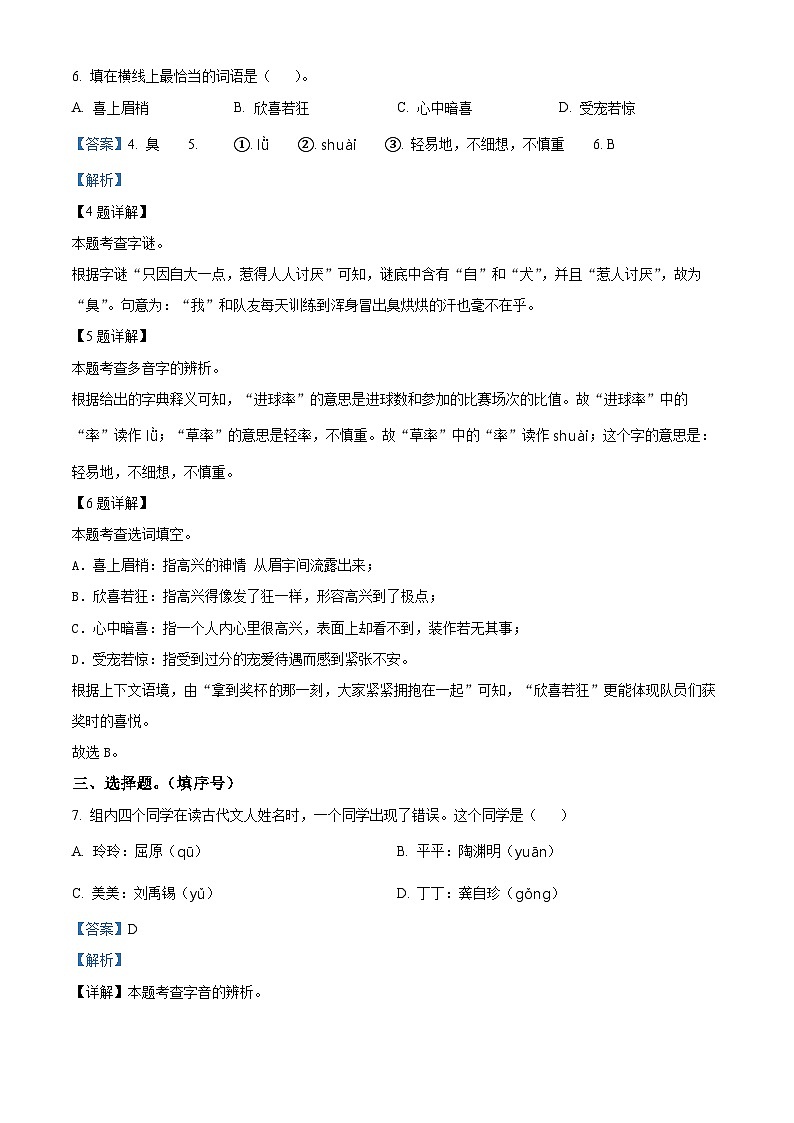 6. 填在横线上最恰当的词语是（　　）。

A. 喜上眉梢　　B. 欣喜若狂　　C. 心中暗喜　　D. 受宠若惊

【答案】4. 臭　5. ①. lǜ　②. shuài　③. 轻易地，不细想，不慎重　6. B

【解析】

【4题详解】

本题考查字谜。

根据字谜“只因自大一点，惹得人人讨厌”可知，谜底中含有“自”和“犬”，并且“惹人讨厌”，故为“臭”。句意为：“我”和队友每天训练到浑身冒出臭烘烘的汗也毫不在乎。

【5题详解】

本题考查多音字的辨析。

根据给出的字典释义可知，“进球率”的意思是进球数和参加的比赛场次的比值。故“进球率”中的“率”读作 lǜ；“草率”的意思是轻率，不慎重。故“草率”中的“率”读作 shuài；这个字的意思是：轻易地，不细想，不慎重。

【6题详解】

本题考查选词填空。

A．喜上眉梢：指高兴的神情 从眉宇间流露出来；

B．欣喜若狂：指高兴得像发了狂一样，形容高兴到了极点；

C．心中暗喜：指一个人内心里很高兴，表面上却看不到，装作若无其事；

D．受宠若惊：指受到过分的宠爱待遇而感到紧张不安。

根据上下文语境，由“拿到奖杯的那一刻，大家紧紧拥抱在一起”可知，“欣喜若狂”更能体现队员们获奖时的喜悦。

故选 B。

三、选择题。（填序号）

7. 组内四个同学在读古代文人姓名时，一个同学出现了错误。这个同学是（　　）

A. 玲玲：屈原（qū）　　B. 平平：陶渊明（yuān）

C. 美美：刘禹锡（yǔ）　　D. 丁丁：龚自珍（gǒng）

【答案】D

【解析】

【详解】本题考查字音的辨析。